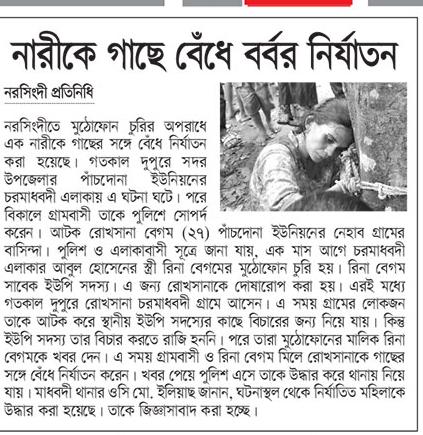 নারীকে গাছে বেঁধে বর্বর নির্যাতন

নরসিংদী প্রতিনিধি

নরসিংদীতে মুঠোফোন চুরির অপরাধে এক নারীকে গাছের সঙ্গে বেঁধে নির্যাতন করা হয়েছে। গতকাল দুপুরে সদর উপজেলার পাঁচদোনা ইউনিয়নের চরমাধবদী এলাকায় এ ঘটনা ঘটে। পরে বিকালে গ্রামবাসী তাকে পুলিশে সোপর্দ করেন। আটক রোখসানা বেগম (২৭) পাঁচদোনা ইউনিয়নের নেহাব গ্রামের বাসিন্দা। পুলিশ ও এলাকাবাসী সূত্রে জানা যায়, এক মাস আগে চরমাধবদী এলাকার আবুল হোসেনের স্ত্রী রিনা বেগমের মুঠোফোন চুরি হয়। রিনা বেগম সাবেক ইউপি সদস্য। এ জন্য রোখসানাকে দোষারোপ করা হয়। এরই মধ্যে গতকাল দুপুরে রোখসানা চরমাধবদী গ্রামে আসেন। এ সময় গ্রামের লোকজন তাকে আটক করে স্থানীয় ইউপি সদস্যের কাছে বিচারের জন্য নিয়ে যায়। কিন্তু ইউপি সদস্য তার বিচার করতে রাজি হননি। পরে তারা মুঠোফোনের মালিক রিনা বেগমকে খবর দেন। এ সময় গ্রামবাসী ও রিনা বেগম মিলে রোখসানাকে গাছের সঙ্গে বেঁধে নির্যাতন করেন। খবর পেয়ে পুলিশ এসে তাকে উদ্ধার করে থানায় নিয়ে যায়। মাধবদী থানার ওসি মো. ইলিয়াছ জানান, ঘটনাস্থল থেকে নির্যাতিত মহিলাকে উদ্ধার করা হয়েছে। তাকে জিজ্ঞাসাবাদ করা হচ্ছে।